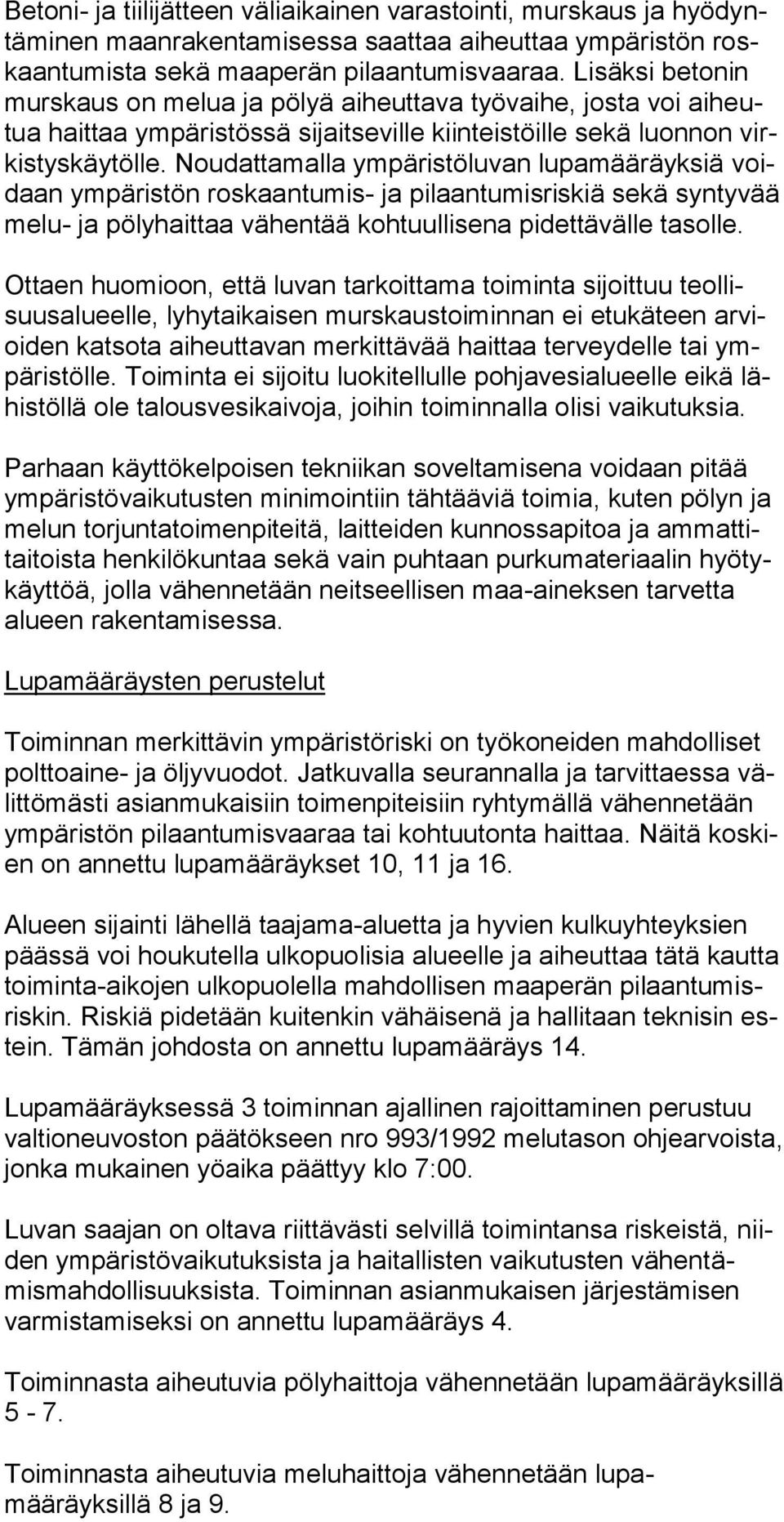 Betoni- ja tiilijätteen väliaikainen varastointi, murskaus ja hyödyntäminen maanrakentamisessa saattaa aiheuttaa ympäristön roskaantumista sekä maaperän pilaantumisvaaraa. Lisäksi betonin murskaus on melua ja pölyä aiheuttava työvaihe, josta voi aiheutua haittaa ympäristössä sijaitseville kiinteistöille sekä luonnon virkistyskäytölle. Noudattamalla ympäristöluvan lupamääräyksiä voidaan ympäristön roskaantumis- ja pilaantumisriskiä sekä syntyvää melu- ja pölyhaittaa vähentää kohtuullisena pidettävälle tasolle.

Ottaen huomioon, että luvan tarkoittama toiminta sijoittuu teollisuusalueelle, lyhytaikaisen murskaustoiminnan ei etukäteen arvioiden katsota aiheuttavan merkittävää haittaa terveydelle tai ympäristölle. Toiminta ei sijoitu luokitellulle pohjavesialueelle eikä lähistöllä ole talousvesikaivoja, joihin toiminnalla olisi vaikutuksia.

Parhaan käyttökelpoisen tekniikan soveltamisena voidaan pitää ympäristövaikutusten minimointiin tähtääviä toimia, kuten pölyn ja melun torjuntatoimenpiteitä, laitteiden kunnossapitoa ja ammattitaitoista henkilökuntaa sekä vain puhtaan purkumateriaalin hyötykäyttöä, jolla vähennetään neitseellisen maa-aineksen tarvetta alueen rakentamisessa.

Lupamääräysten perustelut

Toiminnan merkittävin ympäristöriski on työkoneiden mahdolliset polttoaine- ja öljyvuodot. Jatkuvalla seurannalla ja tarvittaessa välittömästi asianmukaisiin toimenpiteisiin ryhtymällä vähennetään ympäristön pilaantumisvaaraa tai kohtuutonta haittaa. Näitä koskien on annettu lupamääräykset 10, 11 ja 16.

Alueen sijainti lähellä taajama-aluetta ja hyvien kulkuyhteyksien päässä voi houkutella ulkopuolisia alueelle ja aiheuttaa tätä kautta toiminta-aikojen ulkopuolella mahdollisen maaperän pilaantumisriskin. Riskiä pidetään kuitenkin vähäisenä ja hallitaan teknisin estein. Tämän johdosta on annettu lupamääräys 14.

Lupamääräyksessä 3 toiminnan ajallinen rajoittaminen perustuu valtioneuvoston päätökseen nro 993/1992 melutason ohjearvoista, jonka mukainen yöaika päättyy klo 7:00.

Luvan saajan on oltava riittävästi selvillä toimintansa riskeistä, niiden ympäristövaikutuksista ja haitallisten vaikutusten vähentämismahdollisuuksista. Toiminnan asianmukaisen järjestämisen varmistamiseksi on annettu lupamääräys 4.

Toiminnasta aiheutuvia pölyhaittoja vähennetään lupamääräyksillä 5 - 7.

Toiminnasta aiheutuvia meluhaittoja vähennetään lupamääräyksillä 8 ja 9.